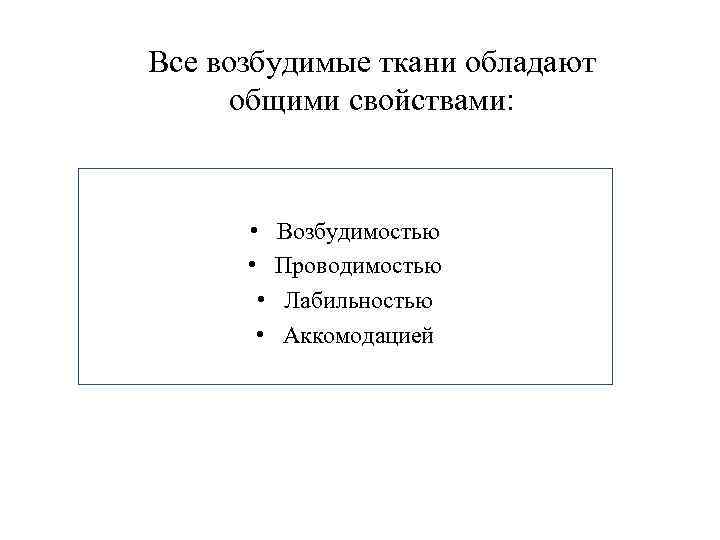 Все возбудимые ткани обладают общими свойствами:

• Возбудимостью
• Проводимостью
• Лабильностью
• Аккомодацией